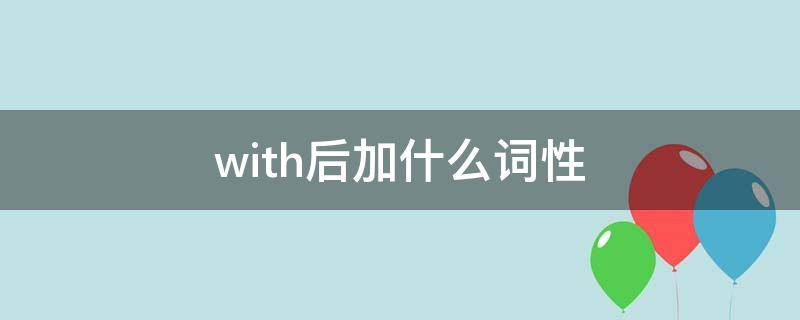 with后加什么词性